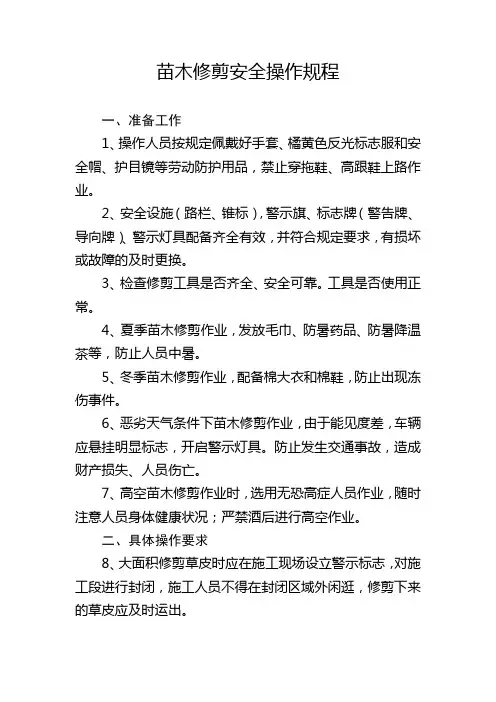 苗木修剪安全操作规程

一、准备工作

1、操作人员按规定佩戴好手套、橘黄色反光标志服和安全帽、护目镜等劳动防护用品，禁止穿拖鞋、高跟鞋上路作业。

2、安全设施（路栏、锥标），警示旗、标志牌（警告牌、导向牌）、警示灯具配备齐全有效，并符合规定要求，有损坏或故障的及时更换。

3、检查修剪工具是否齐全、安全可靠。工具是否使用正常。

4、夏季苗木修剪作业，发放毛巾、防暑药品、防暑降温茶等，防止人员中暑。

5、冬季苗木修剪作业，配备棉大衣和棉鞋，防止出现冻伤事件。

6、恶劣天气条件下苗木修剪作业，由于能见度差，车辆应悬挂明显标志，开启警示灯具。防止发生交通事故，造成财产损失、人员伤亡。

7、高空苗木修剪作业时，选用无恐高症人员作业，随时注意人员身体健康状况；严禁酒后进行高空作业。

二、具体操作要求

8、大面积修剪草皮时应在施工现场设立警示标志，对施工段进行封闭，施工人员不得在封闭区域外闲逛，修剪下来的草皮应及时运出。